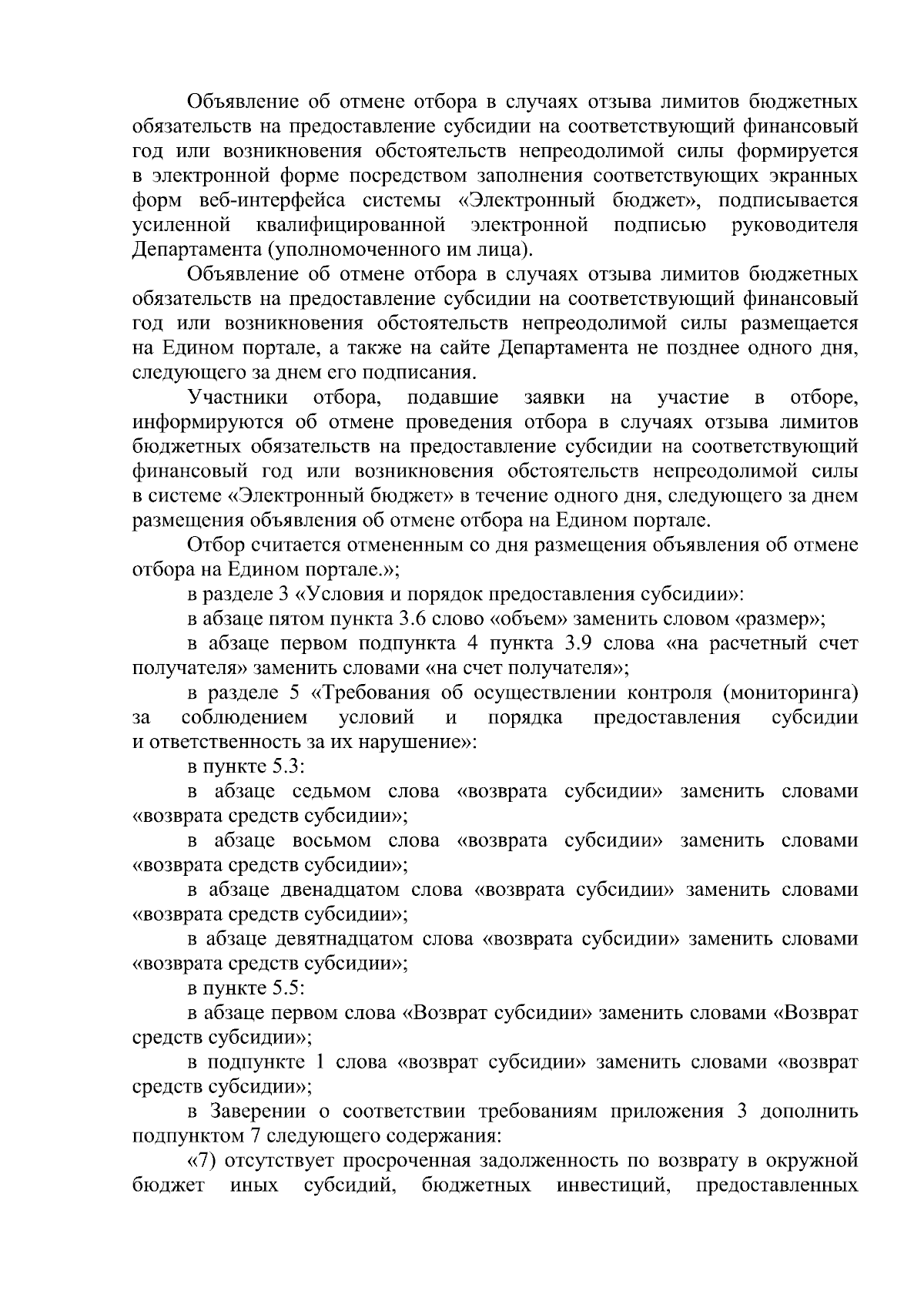 Объявление об отмене отбора в случаях отзыва лимитов бюджетных обязательств на предоставление субсидии на соответствующий финансовый год или возникновения обстоятельств непреодолимой силы формируется в электронной форме посредством заполнения соответствующих экранных форм веб-интерфейса системы «Электронный бюджет», подписывается усиленной квалифицированной электронной подписью руководителя Департамента (уполномоченного им лица).

Объявление об отмене отбора в случаях отзыва лимитов бюджетных обязательств на предоставление субсидии на соответствующий финансовый год или возникновения обстоятельств непреодолимой силы размещается на Едином портале, а также на сайте Департамента не позднее одного дня, следующего за днем его подписания.

Участники отбора, подавшие заявки на участие в отборе, информируются об отмене проведения отбора в случаях отзыва лимитов бюджетных обязательств на предоставление субсидии на соответствующий финансовый год или возникновения обстоятельств непреодолимой силы в системе «Электронный бюджет» в течение одного дня, следующего за днем размещения объявления об отмене отбора на Едином портале.

Отбор считается отмененным со дня размещения объявления об отмене отбора на Едином портале.»;

в разделе 3 «Условия и порядок предоставления субсидии»:

в абзаце пятом пункта 3.6 слово «объем» заменить словом «размер»;

в абзаце первом подпункта 4 пункта 3.9 слова «на расчетный счет получателя» заменить словами «на счет получателя»;

в разделе 5 «Требования об осуществлении контроля (мониторинга) за соблюдением условий и порядка предоставления субсидии и ответственность за их нарушение»:

в пункте 5.3:

в абзаце седьмом слова «возврата субсидии» заменить словами «возврата средств субсидии»;

в абзаце восьмом слова «возврата субсидии» заменить словами «возврата средств субсидии»;

в абзаце двенадцатом слова «возврата субсидии» заменить словами «возврата средств субсидии»;

в абзаце девятнадцатом слова «возврата субсидии» заменить словами «возврата средств субсидии»;

в пункте 5.5:

в абзаце первом слова «Возврат субсидии» заменить словами «Возврат средств субсидии»;

в подпункте 1 слова «возврат субсидии» заменить словами «возврат средств субсидии»;

в Заверении о соответствии требованиям приложения 3 дополнить подпунктом 7 следующего содержания:

«7) отсутствует просроченная задолженность по возврату в окружной бюджет иных субсидий, бюджетных инвестиций, предоставленных